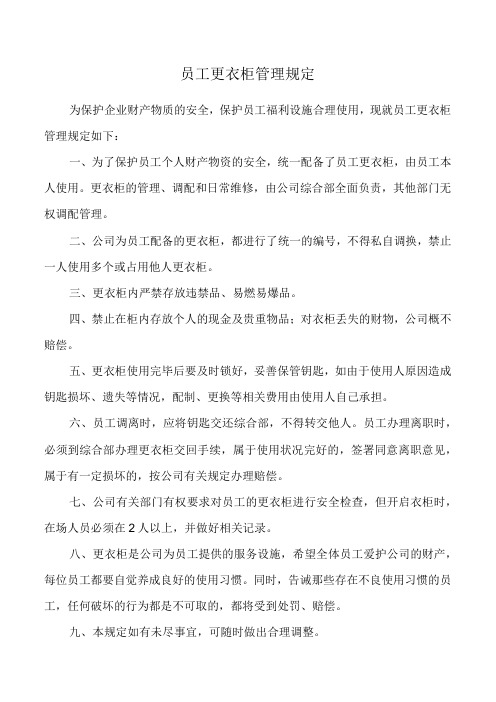 员工更衣柜管理规定

为保护企业财产物质的安全，保护员工福利设施合理使用，现就员工更衣柜管理规定如下：

一、为了保护员工个人财产物资的安全，统一配备了员工更衣柜，由员工本人使用。更衣柜的管理、调配和日常维修，由公司综合部全面负责，其他部门无权调配管理。

二、公司为员工配备的更衣柜，都进行了统一的编号，不得私自调换，禁止一人使用多个或占用他人更衣柜。

三、更衣柜内严禁存放违禁品、易燃易爆品。

四、禁止在柜内存放个人的现金及贵重物品；对衣柜丢失的财物，公司概不赔偿。

五、更衣柜使用完毕后要及时锁好，妥善保管钥匙，如由于使用人原因造成钥匙损坏、遗失等情况，配制、更换等相关费用由使用人自己承担。

六、员工调离时，应将钥匙交还综合部，不得转交他人。员工办理离职时，必须到综合部办理更衣柜交回手续，属于使用状况完好的，签署同意离职意见，属于有一定损坏的，按公司有关规定办理赔偿。

七、公司有关部门有权要求对员工的更衣柜进行安全检查，但开启衣柜时，在场人员必须在2人以上，并做好相关记录。

八、更衣柜是公司为员工提供的服务设施，希望全体员工爱护公司的财产，每位员工都要自觉养成良好的使用习惯。同时，告诫那些存在不良使用习惯的员工，任何破坏的行为都是不可取的，都将受到处罚、赔偿。

九、本规定如有未尽事宜，可随时做出合理调整。